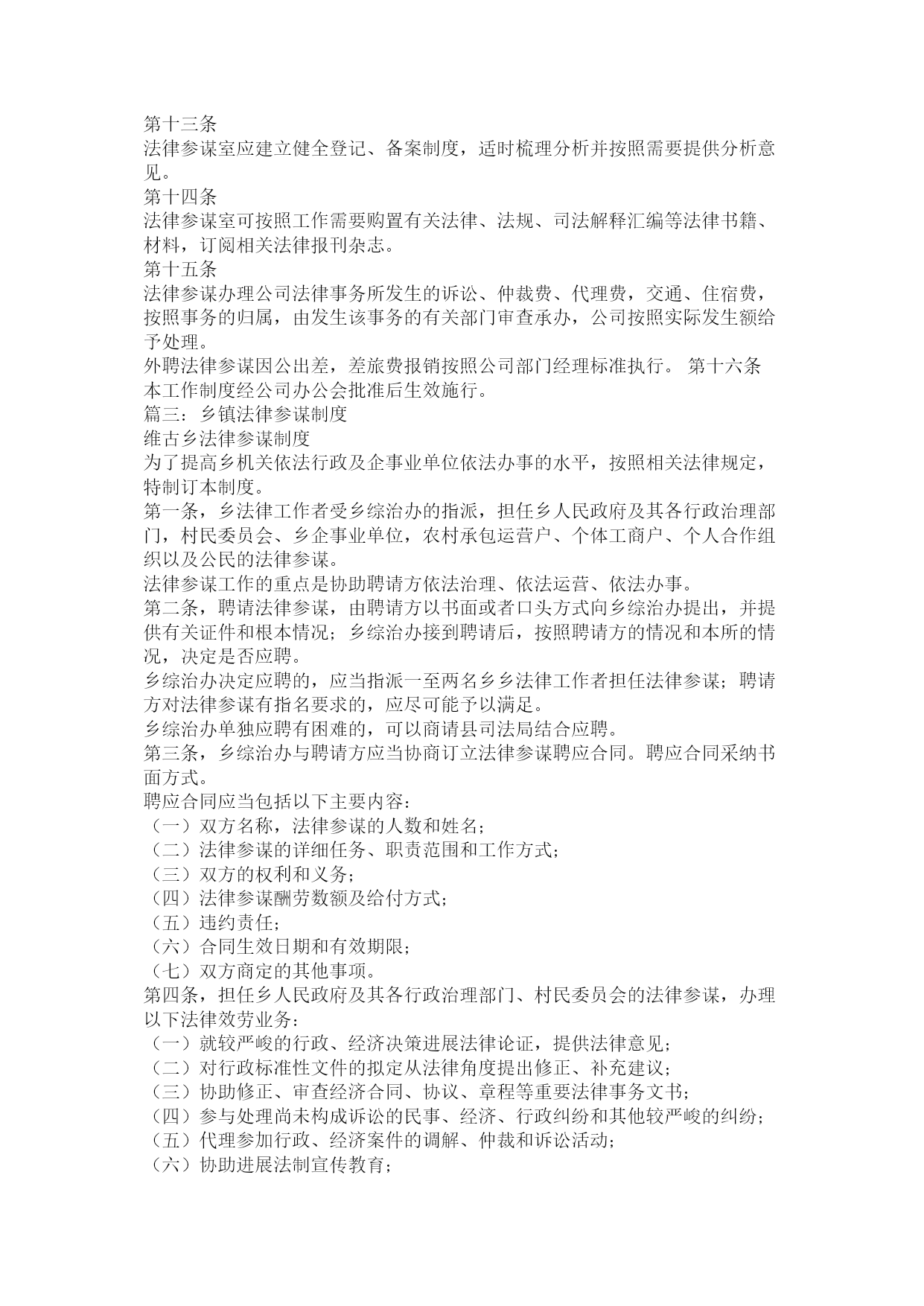 第十三条
法律参谋室应建立健全登记、备案制度，适时梳理分析并按照需要提供分析意见。
第十四条
法律参谋室可按照工作需要购置有关法律、法规、司法解释汇编等法律书籍、材料，订阅相关法律报刊杂志。
第十五条
法律参谋办理公司法律事务所发生的诉讼、仲裁费、代理费，交通、住宿费，按照事务的归属，由发生该事务的有关部门审查承办，公司按照实际发生额给予处理。
外聘法律参谋因公出差，差旅费报销按照公司部门经理标准执行。 第十六条
本工作制度经公司办公会批准后生效施行。
篇三：乡镇法律参谋制度
维古乡法律参谋制度
为了提高乡机关依法行政及企事业单位依法办事的水平，按照相关法律规定，特制订本制度。
第一条，乡法律工作者受乡综治办的指派，担任乡人民政府及其各行政治理部门，村民委员会、乡企事业单位，农村承包运营户、个体工商户、个人合作组织以及公民的法律参谋。
法律参谋工作的重点是协助聘请方依法治理、依法运营、依法办事。
第二条，聘请法律参谋，由聘请方以书面或者口头方式向乡综治办提出，并提供有关证件和根本情况；乡综治办接到聘请后，按照聘请方的情况和本所的情况，决定是否应聘。
乡综治办决定应聘的，应当指派一至两名乡乡法律工作者担任法律参谋；聘请方对法律参谋有指名要求的，应尽可能予以满足。
乡综治办单独应聘有困难的，可以商请县司法局结合应聘。
第三条，乡综治办与聘请方应当协商订立法律参谋聘应合同。聘应合同采纳书面方式。
聘应合同应当包括以下主要内容：
（一）双方名称，法律参谋的人数和姓名；
（二）法律参谋的详细任务、职责范围和工作方式；
（三）双方的权利和义务；
（四）法律参谋酬劳数额及给付方式；
（五）违约责任；
（六）合同生效日期和有效期限；
（七）双方商定的其他事项。
第四条，担任乡人民政府及其各行政治理部门、村民委员会的法律参谋，办理以下法律效劳业务：
（一）就较严峻的行政、经济决策进展法律论证，提供法律意见；
（二）对行政标准性文件的拟定从法律角度提出修正、补充建议；
（三）协助修正、审查经济合同、协议、章程等重要法律事务文书；
（四）参与处理尚未构成诉讼的民事、经济、行政纠纷和其他较严峻的纠纷；
（五）代理参加行政、经济案件的调解、仲裁和诉讼活动；
（六）协助进展法制宣传教育；